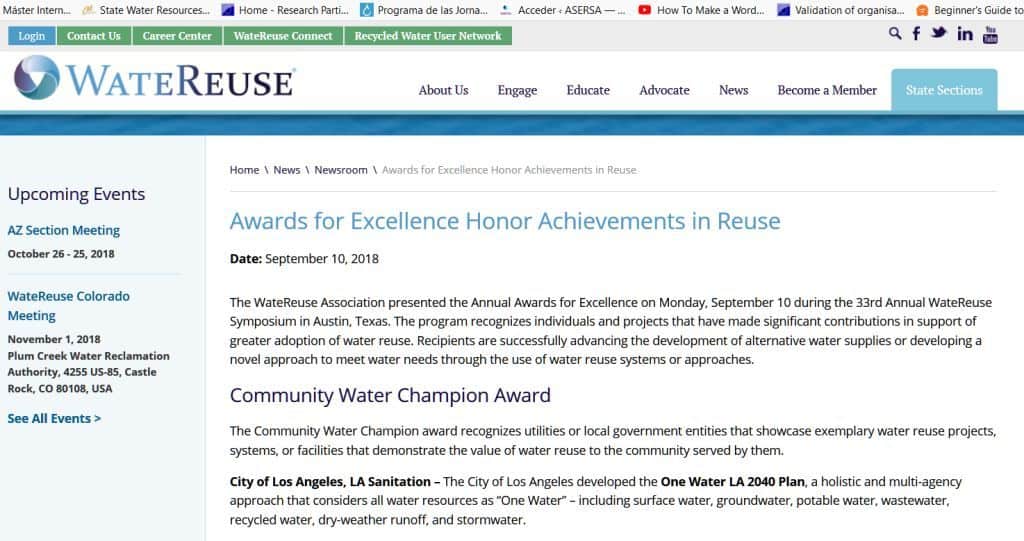 Máster Intern... State Water Resources... Home - Research Parti... Programa de las Jorna... Acceder ‹ ASERSA — ... How To Make a Word... Validation of organisa... Beginner's Guide to

Login Contact Us Career Center WateReuse Connect Recycled Water User Network

WATEREUSE

About Us Engage Educate Advocate News Become a Member State Sections

Upcoming Events

AZ Section Meeting
October 26 - 25, 2018

WateReuse Colorado Meeting
November 1, 2018
Plum Creek Water Reclamation Authority, 4255 US-85, Castle Rock, CO 80108, USA

See All Events >

Home \ News \ Newsroom \ Awards for Excellence Honor Achievements in Reuse

Awards for Excellence Honor Achievements in Reuse

Date: September 10, 2018

The WateReuse Association presented the Annual Awards for Excellence on Monday, September 10 during the 33rd Annual WateReuse Symposium in Austin, Texas. The program recognizes individuals and projects that have made significant contributions in support of greater adoption of water reuse. Recipients are successfully advancing the development of alternative water supplies or developing a novel approach to meet water needs through the use of water reuse systems or approaches.

Community Water Champion Award

The Community Water Champion award recognizes utilities or local government entities that showcase exemplary water reuse projects, systems, or facilities that demonstrate the value of water reuse to the community served by them.

City of Los Angeles, LA Sanitation – The City of Los Angeles developed the One Water LA 2040 Plan, a holistic and multi-agency approach that considers all water resources as "One Water" – including surface water, groundwater, potable water, wastewater, recycled water, dry-weather runoff, and stormwater.